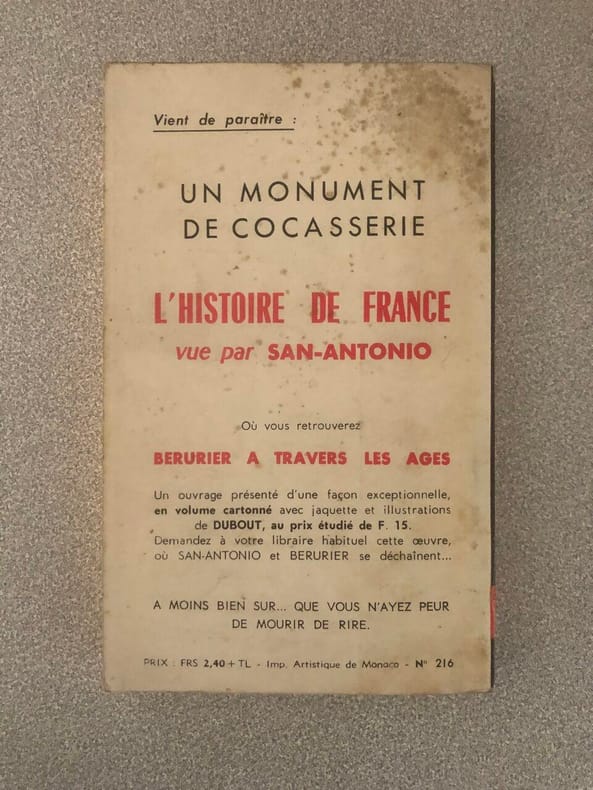 Vient de paraître :

UN MONUMENT DE COCASSERIE

L'HISTOIRE DE FRANCE
vue par SAN-ANTONIO

Où vous retrouverez

BERURIER A TRAVERS LES AGES

Un ouvrage présenté d'une façon exceptionnelle, en volume cartonné avec jaquette et illustrations de DUBOUT, au prix étudié de F. 15.
Demandez à votre libraire habituel cette œuvre, où SAN-ANTONIO et BERURIER se déchaînent...

A MOINS BIEN SUR... QUE VOUS N'AYEZ PEUR DE MOURIR DE RIRE.

PRIX : FRS 2,40 + TL - Imp. Artistique de Monaco - Nº 216